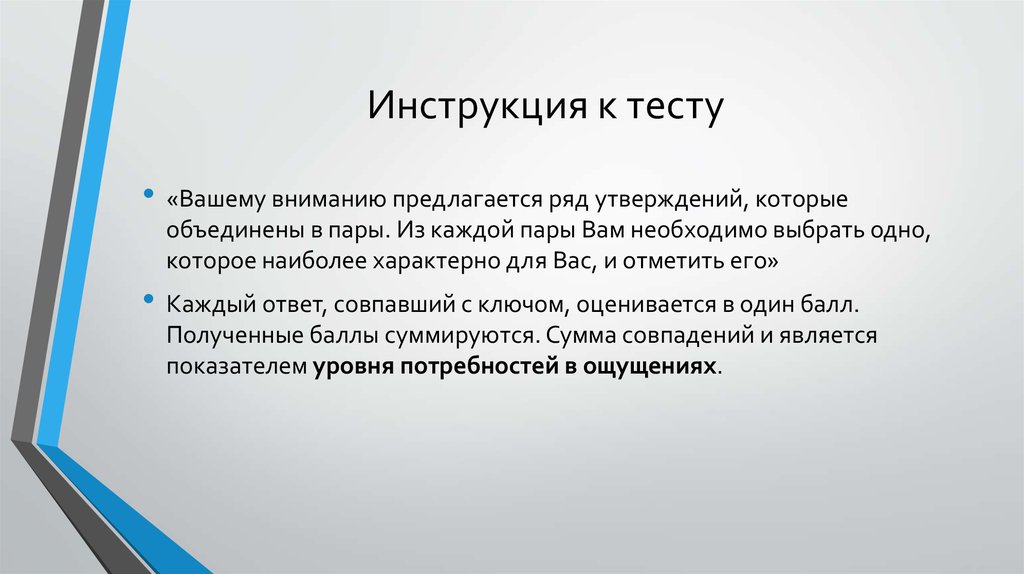 Инструкция к тесту

• «Вашему вниманию предлагается ряд утверждений, которые объединены в пары. Из каждой пары Вам необходимо выбрать одно, которое наиболее характерно для Вас, и отметить его»

• Каждый ответ, совпавший с ключом, оценивается в один балл. Полученные баллы суммируются. Сумма совпадений и является показателем уровня потребностей в ощущениях.